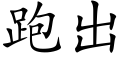 跑出